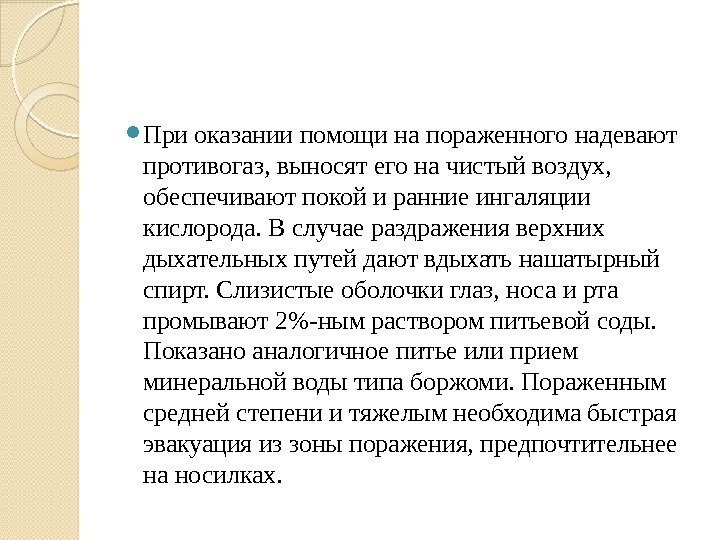 При оказании помощи на пораженного надевают противогаз, выносят его на чистый воздух, обеспечивают покой и ранние ингаляции кислорода. В случае раздражения верхних дыхательных путей дают вдыхать нашатырный спирт. Слизистые оболочки глаз, носа и рта промывают 2%-ным раствором питьевой соды. Показано аналогичное питье или прием минеральной воды типа боржоми. Пораженным средней степени и тяжелым необходима быстрая эвакуация из зоны поражения, предпочтительнее на носилках.